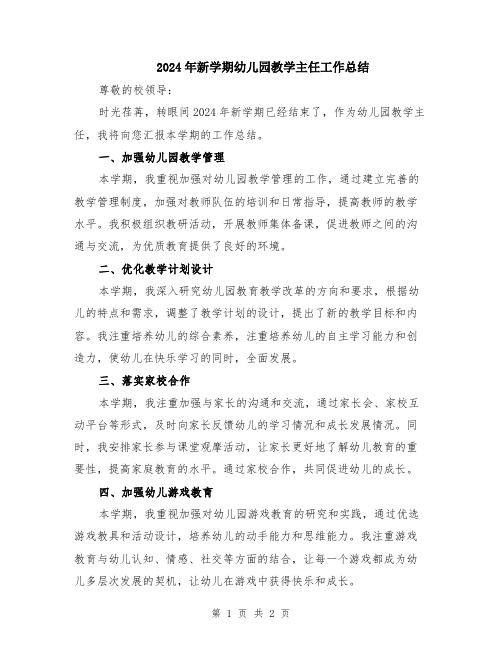 2024年新学期幼儿园教学主任工作总结

尊敬的校领导：

时光荏苒，转眼间2024年新学期已经结束了，作为幼儿园教学主任，我将向您汇报本学期的工作总结。

一、加强幼儿园教学管理

本学期，我重视加强对幼儿园教学管理的工作，通过建立完善的教学管理制度，加强对教师队伍的培训和日常指导，提高教师的教学水平。我积极组织教研活动，开展教师集体备课，促进教师之间的沟通与交流，为优质教育提供了良好的环境。

二、优化教学计划设计

本学期，我深入研究幼儿园教育教学改革的方向和要求，根据幼儿的特点和需求，调整了教学计划的设计，提出了新的教学目标和内容。我注重培养幼儿的综合素养，注重培养幼儿的自主学习能力和创造力，使幼儿在快乐学习的同时，全面发展。

三、落实家校合作

本学期，我注重加强与家长的沟通和交流，通过家长会、家校互动平台等形式，及时向家长反馈幼儿的学习情况和成长发展情况。同时，我安排家长参与课堂观摩活动，让家长更好地了解幼儿教育的重要性，提高家庭教育的水平。通过家校合作，共同促进幼儿的成长。

四、加强幼儿游戏教育

本学期，我重视加强对幼儿园游戏教育的研究和实践，通过优选游戏教具和活动设计，培养幼儿的动手能力和思维能力。我注重游戏教育与幼儿认知、情感、社交等方面的结合，让每一个游戏都成为幼儿多层次发展的契机，让幼儿在游戏中获得快乐和成长。

第 1 页 共 2 页